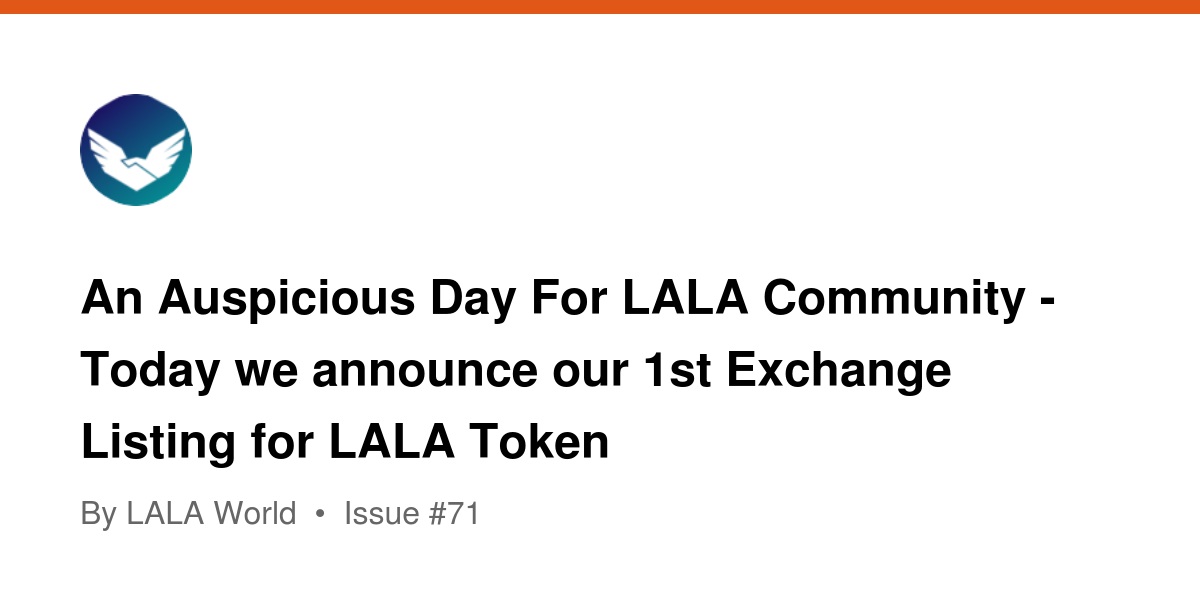 An Auspicious Day For LALA Community - Today we announce our 1st Exchange Listing for LALA Token

By LALA World • Issue #71